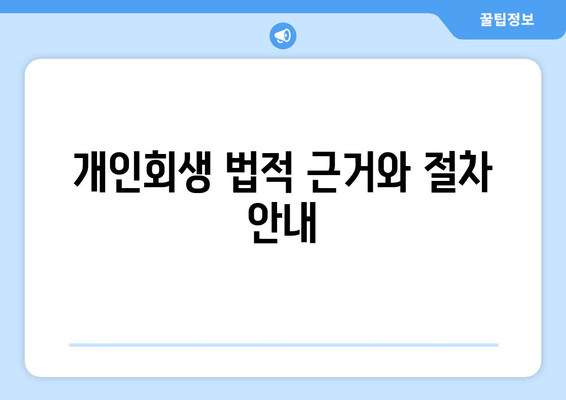 꿀팁정보

개인회생 법적 근거와 절차 안내